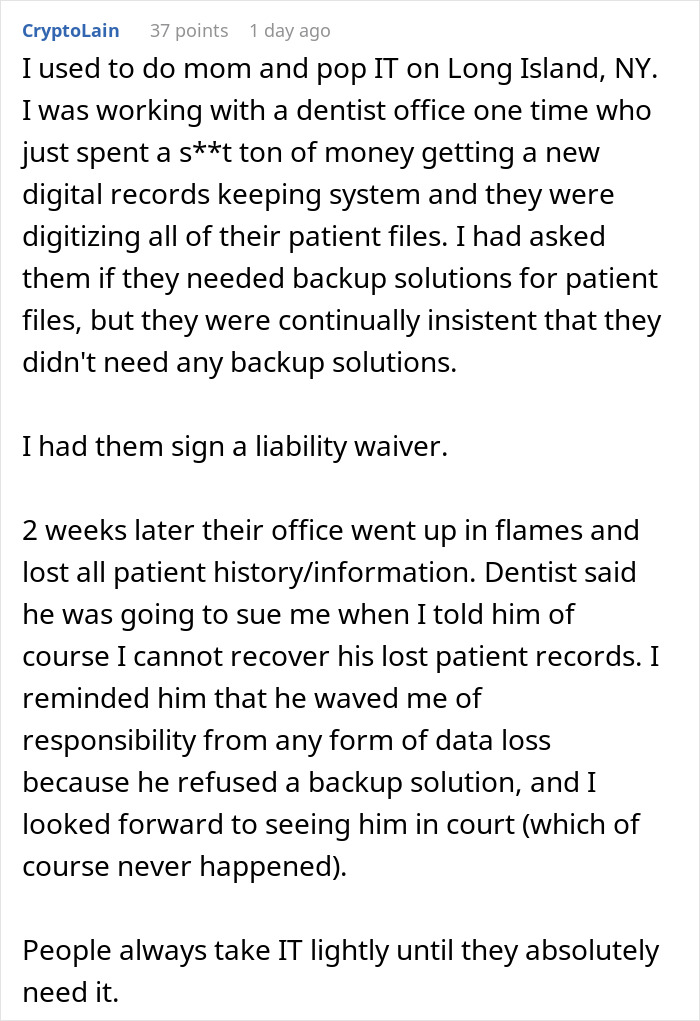 CryptoLain 37 points 1 day ago

I used to do mom and pop IT on Long Island, NY. I was working with a dentist office one time who just spent a s**t ton of money getting a new digital records keeping system and they were digitizing all of their patient files. I had asked them if they needed backup solutions for patient files, but they were continually insistent that they didn't need any backup solutions.

I had them sign a liability waiver.

2 weeks later their office went up in flames and lost all patient history/information. Dentist said he was going to sue me when I told him of course I cannot recover his lost patient records. I reminded him that he waved me of responsibility from any form of data loss because he refused a backup solution, and I looked forward to seeing him in court (which of course never happened).

People always take IT lightly until they absolutely need it.